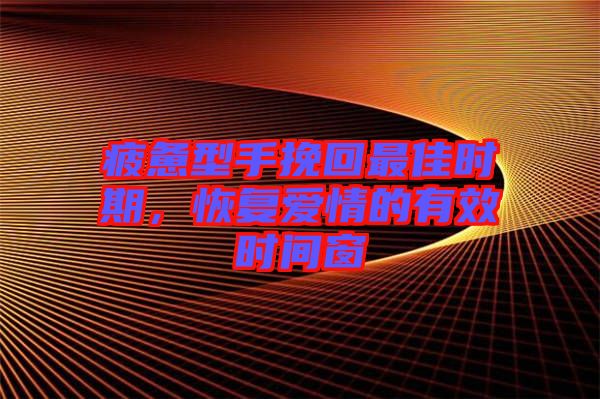 疲惫型手挽回最佳时期，恢复爱情的有效时间窗